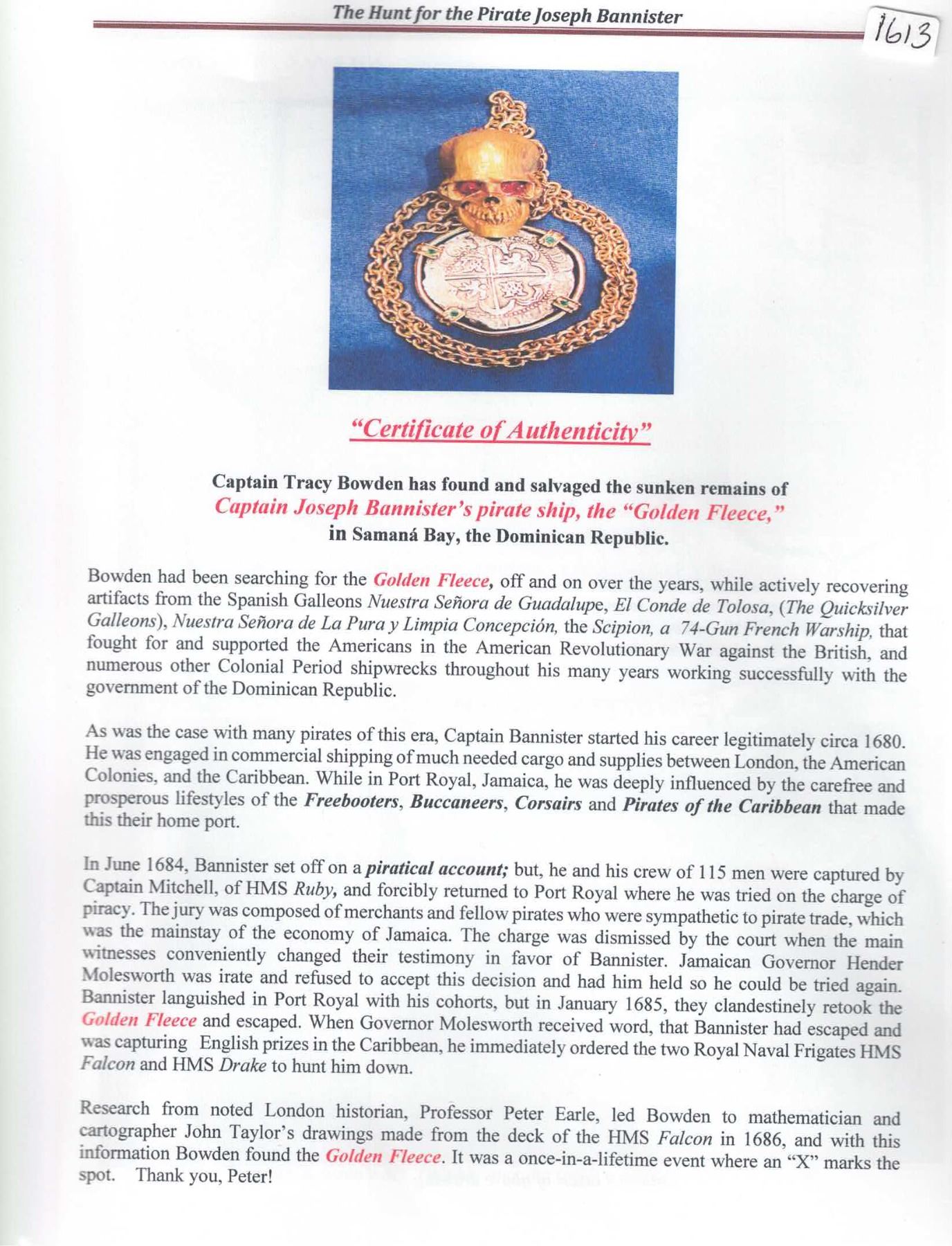 The Hunt for the Pirate Joseph Bannister

1613

"Certificate of Authenticity"

Captain Tracy Bowden has found and salvaged the sunken remains of Captain Joseph Bannister's pirate ship, the "Golden Fleece," in Samaná Bay, the Dominican Republic.

Bowden had been searching for the Golden Fleece, off and on over the years, while actively recovering artifacts from the Spanish Galleons Nuestra Señora de Guadalupe, El Conde de Tolosa, (The Quicksilver Galleons), Nuestra Señora de La Pura y Limpia Concepción, the Scipion, a 74-Gun French Warship, that fought for and supported the Americans in the American Revolutionary War against the British, and numerous other Colonial Period shipwrecks throughout his many years working successfully with the government of the Dominican Republic.

As was the case with many pirates of this era, Captain Bannister started his career legitimately circa 1680. He was engaged in commercial shipping of much needed cargo and supplies between London, the American Colonies, and the Caribbean. While in Port Royal, Jamaica, he was deeply influenced by the carefree and prosperous lifestyles of the Freebooters, Buccaneers, Corsairs and Pirates of the Caribbean that made this their home port.

In June 1684, Bannister set off on a piratical account; but, he and his crew of 115 men were captured by Captain Mitchell, of HMS Ruby, and forcibly returned to Port Royal where he was tried on the charge of piracy. The jury was composed of merchants and fellow pirates who were sympathetic to pirate trade, which was the mainstay of the economy of Jamaica. The charge was dismissed by the court when the main witnesses conveniently changed their testimony in favor of Bannister. Jamaican Governor Hender Molesworth was irate and refused to accept this decision and had him held so he could be tried again. Bannister languished in Port Royal with his cohorts, but in January 1685, they clandestinely retook the Golden Fleece and escaped. When Governor Molesworth received word, that Bannister had escaped and was capturing English prizes in the Caribbean, he immediately ordered the two Royal Naval Frigates HMS Falcon and HMS Drake to hunt him down.

Research from noted London historian, Professor Peter Earle, led Bowden to mathematician and cartographer John Taylor's drawings made from the deck of the HMS Falcon in 1686, and with this information Bowden found the Golden Fleece. It was a once-in-a-lifetime event where an "X" marks the spot. Thank you, Peter!